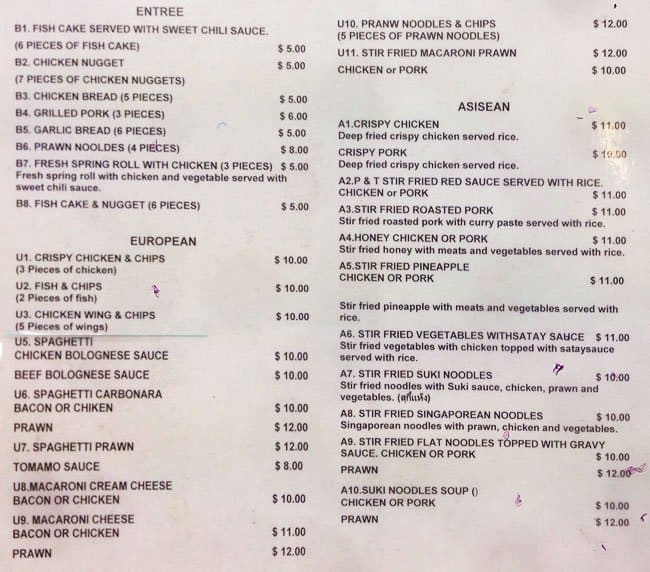 ENTREE

B1. FISH CAKE SERVED WITH SWEET CHILI SAUCE.
(6 PIECES OF FISH CAKE) $ 5.00
B2. CHICKEN NUGGET $ 5.00
(7 PIECES OF CHICKEN NUGGETS)
B3. CHICKEN BREAD (5 PIECES) $ 5.00
B4. GRILLED PORK (3 PIECES) $ 6.00
B5. GARLIC BREAD (6 PIECES) $ 5.00
B6. PRAWN NOOLDES (4 PIECES) $ 8.00
B7. FRESH SPRING ROLL WITH CHICKEN (3 PIECES) $ 5.00
Fresh spring roll with chicken and vegetable served with sweet chili sauce.
B8. FISH CAKE & NUGGET (6 PIECES) $ 5.00

EUROPEAN

U1. CRISPY CHICKEN & CHIPS $ 10.00
(3 Pieces of chicken)
U2. FISH & CHIPS $ 10.00
(2 Pieces of fish)
U3. CHICKEN WING & CHIPS $ 10.00
(5 Pieces of wings)
U5. SPAGHETTI
CHICKEN BOLOGNESE SAUCE $ 10.00
BEEF BOLOGNESE SAUCE $ 10.00
U6. SPAGHETTI CARBONARA
BACON OR CHIKEN $ 10.00
PRAWN $ 12.00
U7. SPAGHETTI PRAWN $ 12.00
TOMAMO SAUCE $ 8.00
U8.MACARONI CREAM CHEESE
BACON OR CHICKEN $ 10.00
U9. MACARONI CHEESE
BACON OR CHICKEN $ 11.00
PRAWN $ 12.00

U10. PRANW NOODLES & CHIPS $ 12.00
(5 PIECES OF PRAWN NOODLES)
U11. STIR FRIED MACARONI PRAWN $ 12.00
CHICKEN or PORK $ 10.00

ASISEAN

A1.CRISPY CHICKEN $ 11.00
Deep fried crispy chicken served rice.
CRISPY PORK $ 10.00
Deep fried crispy chicken served rice.
A2.P & T STIR FRIED RED SAUCE SERVED WITH RICE.
CHICKEN or PORK $ 11.00
A3.STIR FRIED ROASTED PORK $ 11.00
Stir fried roasted pork with curry paste served with rice.
A4.HONEY CHICKEN OR PORK $ 11.00
Stir fried honey with meats and vegetables served with rice.
A5.STIR FRIED PINEAPPLE
CHICKEN OR PORK $ 11.00

Stir fried pineapple with meats and vegetables served with rice.
A6. STIR FRIED VEGETABLES WITHSATAY SAUCE $ 11.00
Stir fried vegetables with chicken topped with sataysauce served with rice.
A7. STIR FRIED SUKI NOODLES $ 10.00
Stir fried noodles with Suki sauce, chicken, prawn and vegetables. (สุกี้แห้ง)
A8. STIR FRIED SINGAPOREAN NOODLES $ 10.00
Singaporean noodles with prawn, chicken and vegetables.
A9. STIR FRIED FLAT NOODLES TOPPED WITH GRAVY SAUCE. CHICKEN OR PORK $ 10.00
PRAWN $ 12.00
A10.SUKI NOODLES SOUP ()
CHICKEN OR PORK $ 10.00
PRAWN $ 12.00